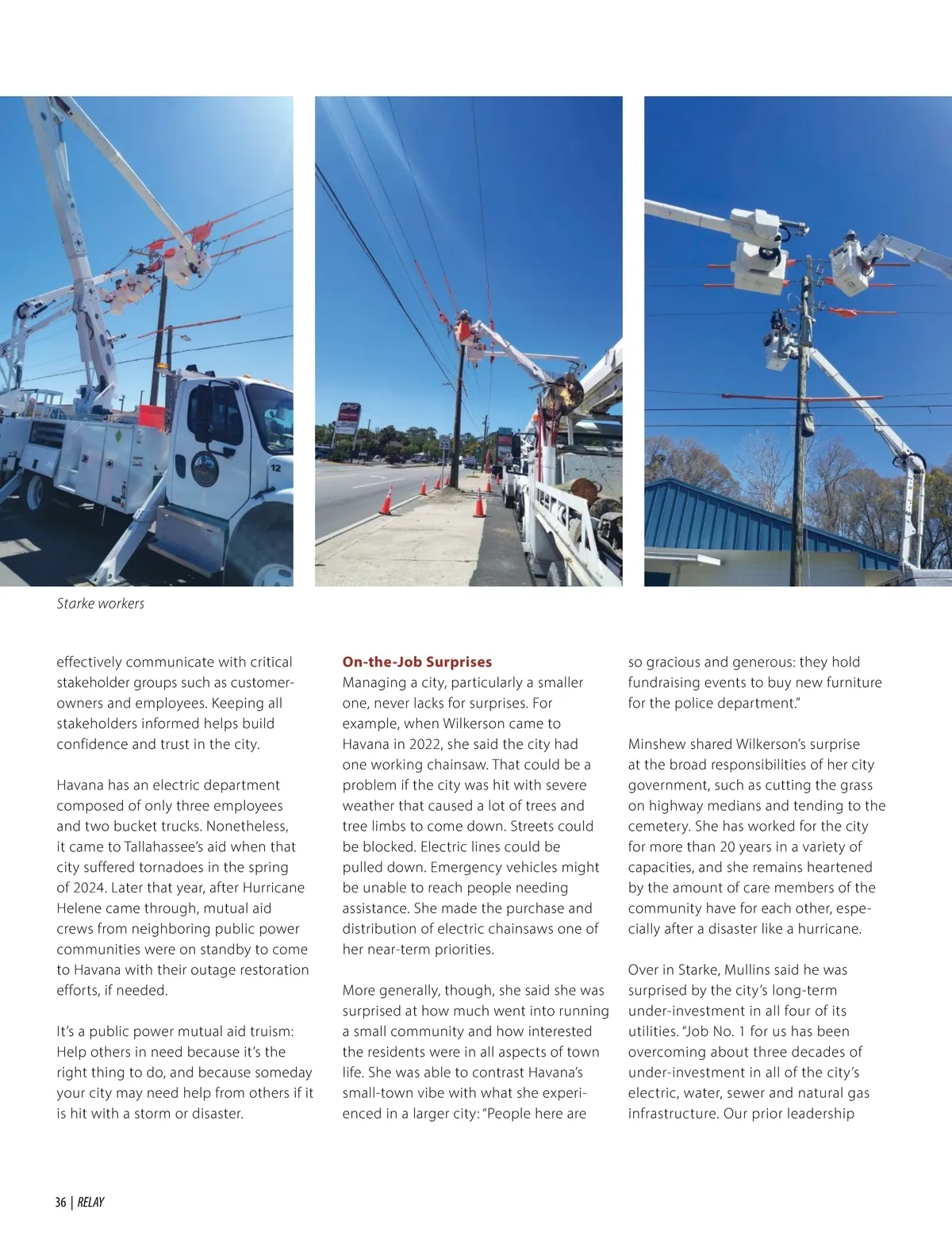 12

Starke workers

effectively communicate with critical stakeholder groups such as customer-owners and employees. Keeping all stakeholders informed helps build confidence and trust in the city.

Havana has an electric department composed of only three employees and two bucket trucks. Nonetheless, it came to Tallahassee's aid when that city suffered tornadoes in the spring of 2024. Later that year, after Hurricane Helene came through, mutual aid crews from neighboring public power communities were on standby to come to Havana with their outage restoration efforts, if needed.

It's a public power mutual aid truism: Help others in need because it's the right thing to do, and because someday your city may need help from others if it is hit with a storm or disaster.

On-the-Job Surprises
Managing a city, particularly a smaller one, never lacks for surprises. For example, when Wilkerson came to Havana in 2022, she said the city had one working chainsaw. That could be a problem if the city was hit with severe weather that caused a lot of trees and tree limbs to come down. Streets could be blocked. Electric lines could be pulled down. Emergency vehicles might be unable to reach people needing assistance. She made the purchase and distribution of electric chainsaws one of her near-term priorities.

More generally, though, she said she was surprised at how much went into running a small community and how interested the residents were in all aspects of town life. She was able to contrast Havana's small-town vibe with what she experienced in a larger city: "People here are so gracious and generous: they hold fundraising events to buy new furniture for the police department."

Minshew shared Wilkerson's surprise at the broad responsibilities of her city government, such as cutting the grass on highway medians and tending to the cemetery. She has worked for the city for more than 20 years in a variety of capacities, and she remains heartened by the amount of care members of the community have for each other, especially after a disaster like a hurricane.

Over in Starke, Mullins said he was surprised by the city's long-term under-investment in all four of its utilities. "Job No. 1 for us has been overcoming about three decades of under-investment in all of the city's electric, water, sewer and natural gas infrastructure. Our prior leadership

36 | RELAY